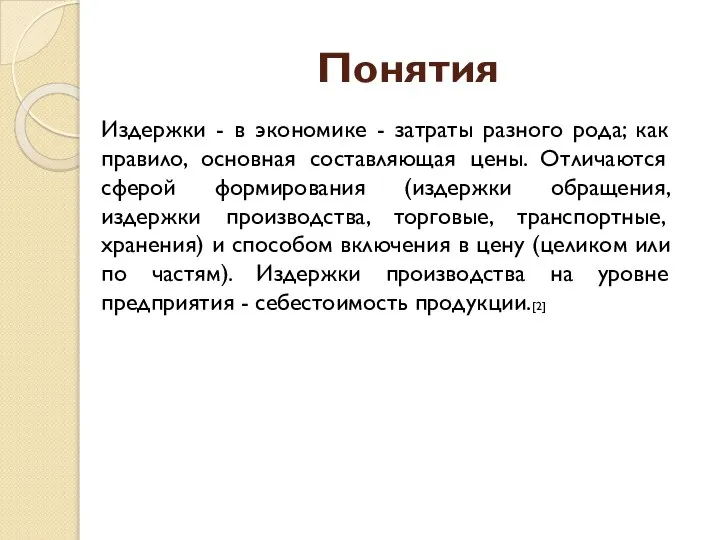 Понятия

Издержки - в экономике - затраты разного рода; как правило, основная составляющая цены. Отличаются сферой формирования (издержки обращения, издержки производства, торговые, транспортные, хранения) и способом включения в цену (целиком или по частям). Издержки производства на уровне предприятия - себестоимость продукции.[2]